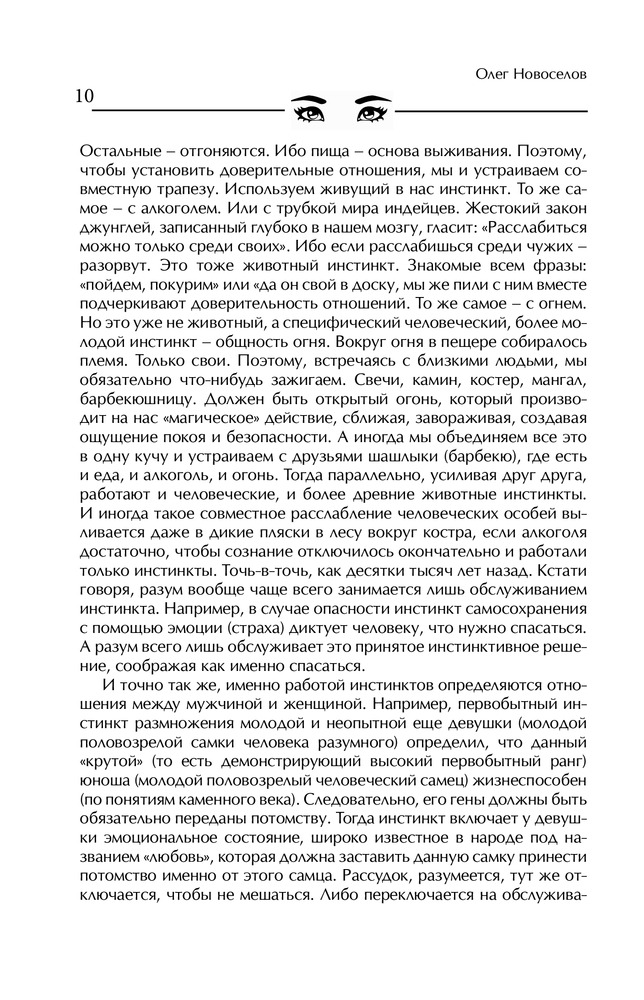 Олег Новоселов

10

Остальные – отгоняются. Ибо пища – основа выживания. Поэтому, чтобы установить доверительные отношения, мы и устраиваем совместную трапезу. Используем живущий в нас инстинкт. То же самое – с алкоголем. Или с трубкой мира индейцев. Жестокий закон джунглей, записанный глубоко в нашем мозгу, гласит: «Расслабиться можно только среди своих». Ибо если расслабишься среди чужих – разорвут. Это тоже животный инстинкт. Знакомые всем фразы: «пойдем, покурим» или «да он свой в доску, мы же пили с ним вместе подчеркивают доверительность отношений. То же самое – с огнем. Но это уже не животный, а специфический человеческий, более молодой инстинкт – общность огня. Вокруг огня в пещере собиралось племя. Только свои. Поэтому, встречаясь с близкими людьми, мы обязательно что-нибудь зажигаем. Свечи, камин, костер, мангал, барбекюшницу. Должен быть открытый огонь, который производит на нас «магическое» действие, сближая, завораживая, создавая ощущение покоя и безопасности. А иногда мы объединяем все это в одну кучу и устраиваем с друзьями шашлыки (барбекю), где есть и еда, и алкоголь, и огонь. Тогда параллельно, усиливая друг друга, работают и человеческие, и более древние животные инстинкты. И иногда такое совместное расслабление человеческих особей выливается даже в дикие пляски в лесу вокруг костра, если алкоголя достаточно, чтобы сознание отключилось окончательно и работали только инстинкты. Точь-в-точь, как десятки тысяч лет назад. Кстати говоря, разум вообще чаще всего занимается лишь обслуживанием инстинкта. Например, в случае опасности инстинкт самосохранения с помощью эмоции (страха) диктует человеку, что нужно спасаться. А разум всего лишь обслуживает это принятое инстинктивное решение, соображая как именно спасаться.

И точно так же, именно работой инстинктов определяются отношения между мужчиной и женщиной. Например, первобытный инстинкт размножения молодой и неопытной еще девушки (молодой половозрелой самки человека разумного) определил, что данный «крутой» (то есть демонстрирующий высокий первобытный ранг) юноша (молодой половозрелый человеческий самец) жизнеспособен (по понятиям каменного века). Следовательно, его гены должны быть обязательно переданы потомству. Тогда инстинкт включает у девушки эмоциональное состояние, широко известное в народе под названием «любовь», которая должна заставить данную самку принести потомство именно от этого самца. Рассудок, разумеется, тут же отключается, чтобы не мешаться. Либо переключается на обслужива-